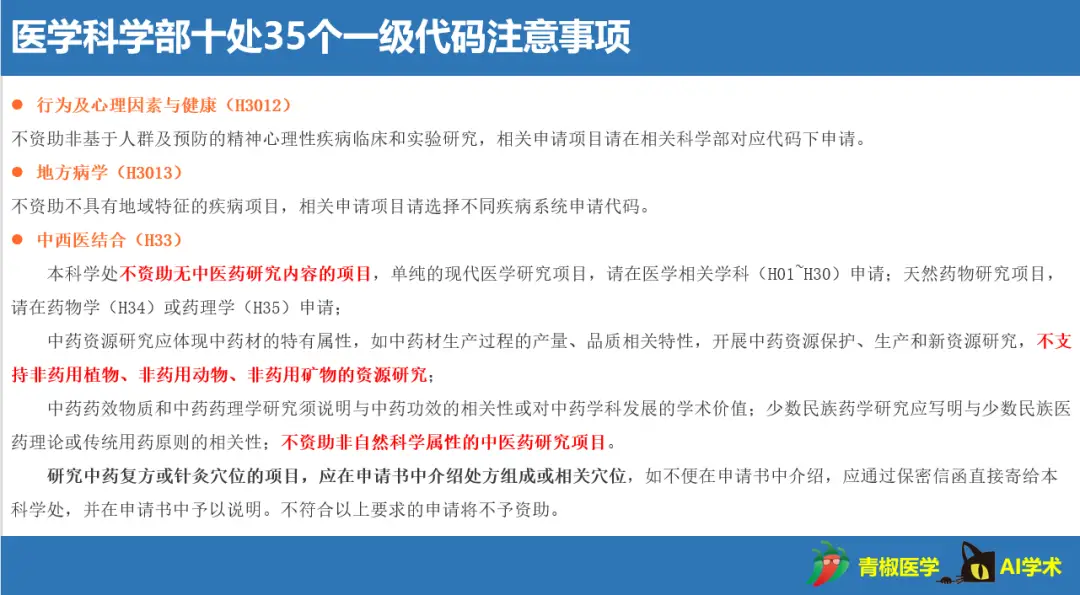 医学科学部十处35个一级代码注意事项

● 行为及心理因素与健康（H3012）

不资助非基于人群及预防的精神心理性疾病临床和实验研究，相关申请项目请在相关科学部对应代码下申请。

● 地方病学（H3013）

不资助不具有地域特征的疾病项目，相关申请项目请选择不同疾病系统申请代码。

● 中西医结合（H33）

本科学处不资助无中医药研究内容的项目，单纯的现代医学研究项目，请在医学相关学科（H01~H30）申请；天然药物研究项目，请在药物学（H34）或药理学（H35）申请；

中药资源研究应体现中药材的特有属性，如中药材生产过程的产量、品质相关特性，开展中药资源保护、生产和新资源研究，不支持非药用植物、非药用动物、非药用矿物的资源研究；

中药药效物质和中药药理学研究须说明与中药功效的相关性或对中药学科发展的学术价值；少数民族药学研究应写明与少数民族医药理论或传统用药原则的相关性；不资助非自然科学属性的中医药研究项目。

研究中药复方或针灸穴位的项目，应在申请书中介绍处方组成或相关穴位，如不便在申请书中介绍，应通过保密信函直接寄给本科学处，并在申请书中予以说明。不符合以上要求的申请将不予资助。

青椒医学 AI学术